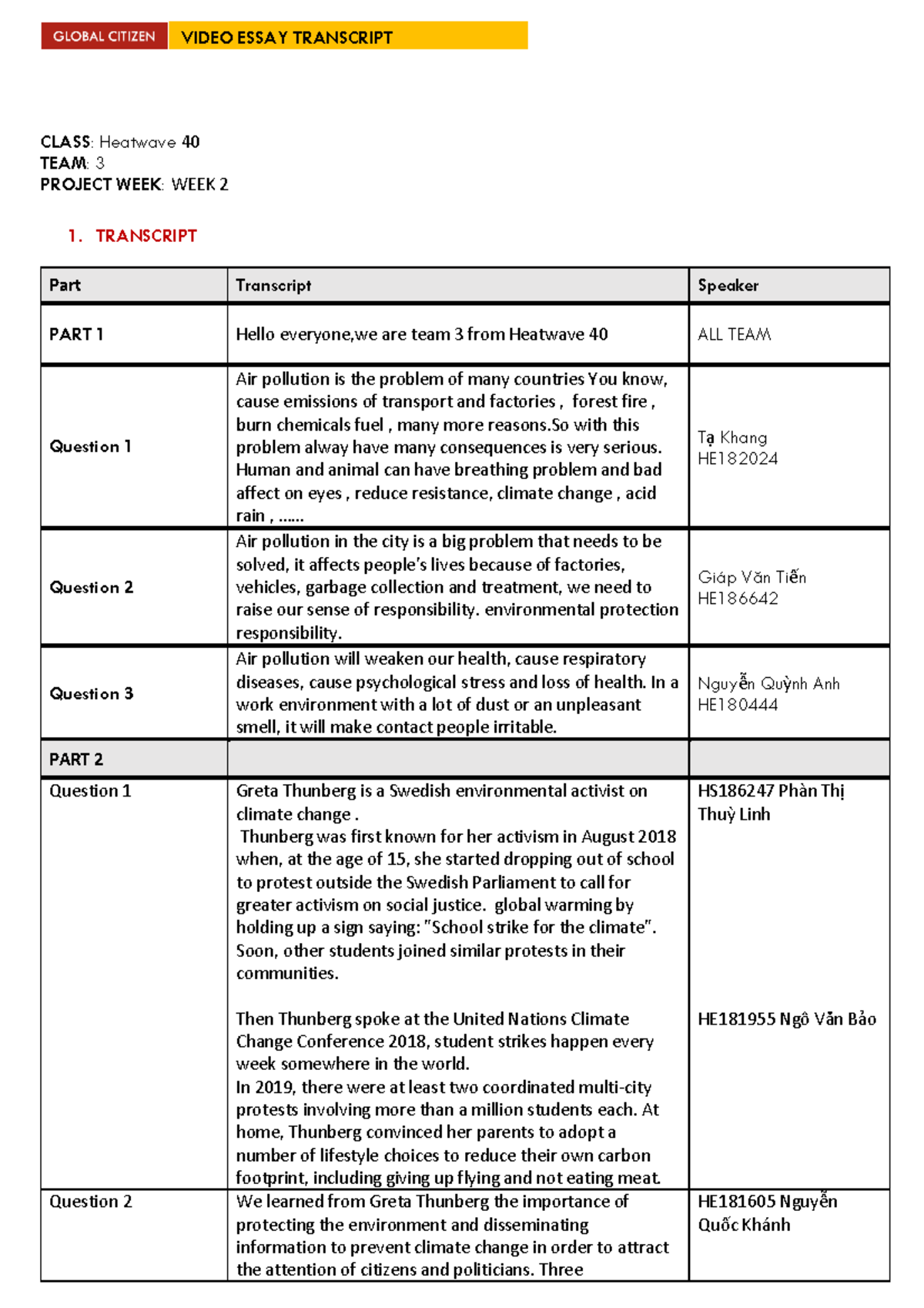 GLOBAL CITIZEN VIDEO ESSAY TRANSCRIPT

CLASS: Heatwave 40
TEAM: 3
PROJECT WEEK: WEEK 2

1. TRANSCRIPT

| Part | Transcript | Speaker |
|---|---|---|
| PART 1 | Hello everyone,we are team 3 from Heatwave 40 | ALL TEAM |
| Question 1 | Air pollution is the problem of many countries You know, cause emissions of transport and factories , forest fire , burn chemicals fuel , many more reasons.So with this problem alway have many consequences is very serious. Human and animal can have breathing problem and bad affect on eyes , reduce resistance, climate change , acid rain , ...... | Tạ Khang HE182024 |
| Question 2 | Air pollution in the city is a big problem that needs to be solved, it affects people's lives because of factories, vehicles, garbage collection and treatment, we need to raise our sense of responsibility. environmental protection responsibility. | Giáp Văn Tiến HE186642 |
| Question 3 | Air pollution will weaken our health, cause respiratory diseases, cause psychological stress and loss of health. In a work environment with a lot of dust or an unpleasant smell, it will make contact people irritable. | Nguyễn Quỳnh Anh HE180444 |
| PART 2 | | |
| Question 1 | Greta Thunberg is a Swedish environmental activist on climate change . Thunberg was first known for her activism in August 2018 when, at the age of 15, she started dropping out of school to protest outside the Swedish Parliament to call for greater activism on social justice. global warming by holding up a sign saying: "School strike for the climate". Soon, other students joined similar protests in their communities. Then Thunberg spoke at the United Nations Climate Change Conference 2018, student strikes happen every week somewhere in the world. In 2019, there were at least two coordinated multi-city protests involving more than a million students each. At home, Thunberg convinced her parents to adopt a number of lifestyle choices to reduce their own carbon footprint, including giving up flying and not eating meat. | HS186247 Phàn Thị Thuỳ Linh HE181955 Ngô Văn Bảo |
| Question 2 | We learned from Greta Thunberg the importance of protecting the environment and disseminating information to prevent climate change in order to attract the attention of citizens and politicians. Three | HE181605 Nguyễn Quốc Khánh |